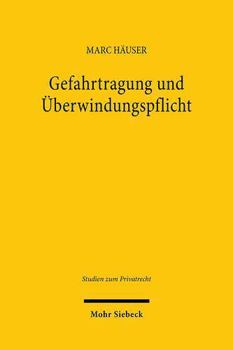 MARC HÄUSER

Gefahrtragung und Überwindungspflicht

Studien zum Privatrecht

Mohr Siebeck